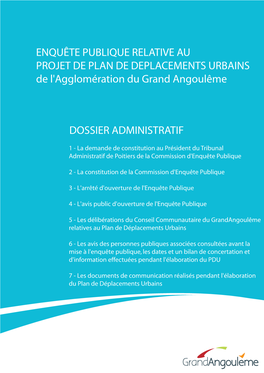 ENQUÊTE PUBLIQUE RELATIVE AU
PROJET DE PLAN DE DEPLACEMENTS URBAINS
de l'Agglomération du Grand Angoulême

DOSSIER ADMINISTRATIF

1 - La demande de constitution au Président du Tribunal Administratif de Poitiers de la Commission d'Enquête Publique

2 - La constitution de la Commission d'Enquête Publique

3 - L'arrêté d'ouverture de l'Enquête Publique

4 - L'avis public d'ouverture de l'Enquête Publique

5 - Les délibérations du Conseil Communautaire du GrandAngoulême relatives au Plan de Déplacements Urbains

6 - Les avis des personnes publiques associées consultées avant la mise à l'enquête publique, les dates et un bilan de concertation et d'information effectuées pendant l'élaboration du PDU

7 - Les documents de communication réalisés pendant l'élaboration du Plan de Déplacements Urbains

GrandAngoulême